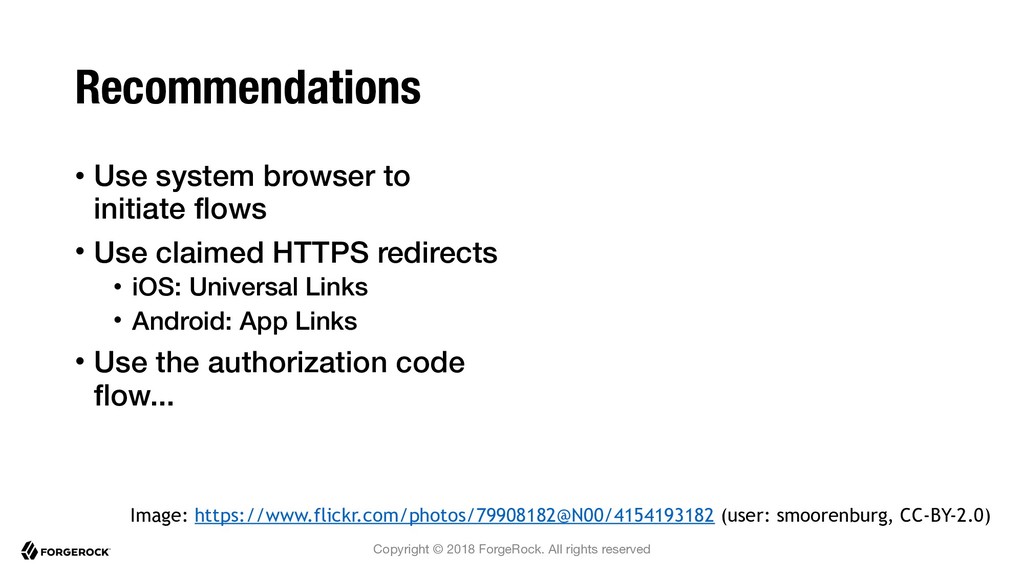 Recommendations

• Use system browser to initiate flows

• Use claimed HTTPS redirects

• iOS: Universal Links

• Android: App Links

• Use the authorization code flow...

Image: https://www.flickr.com/photos/79908182@N00/4154193182 (user: smoorenburg, CC-BY-2.0)

FORGEROCK

Copyright © 2018 ForgeRock. All rights reserved